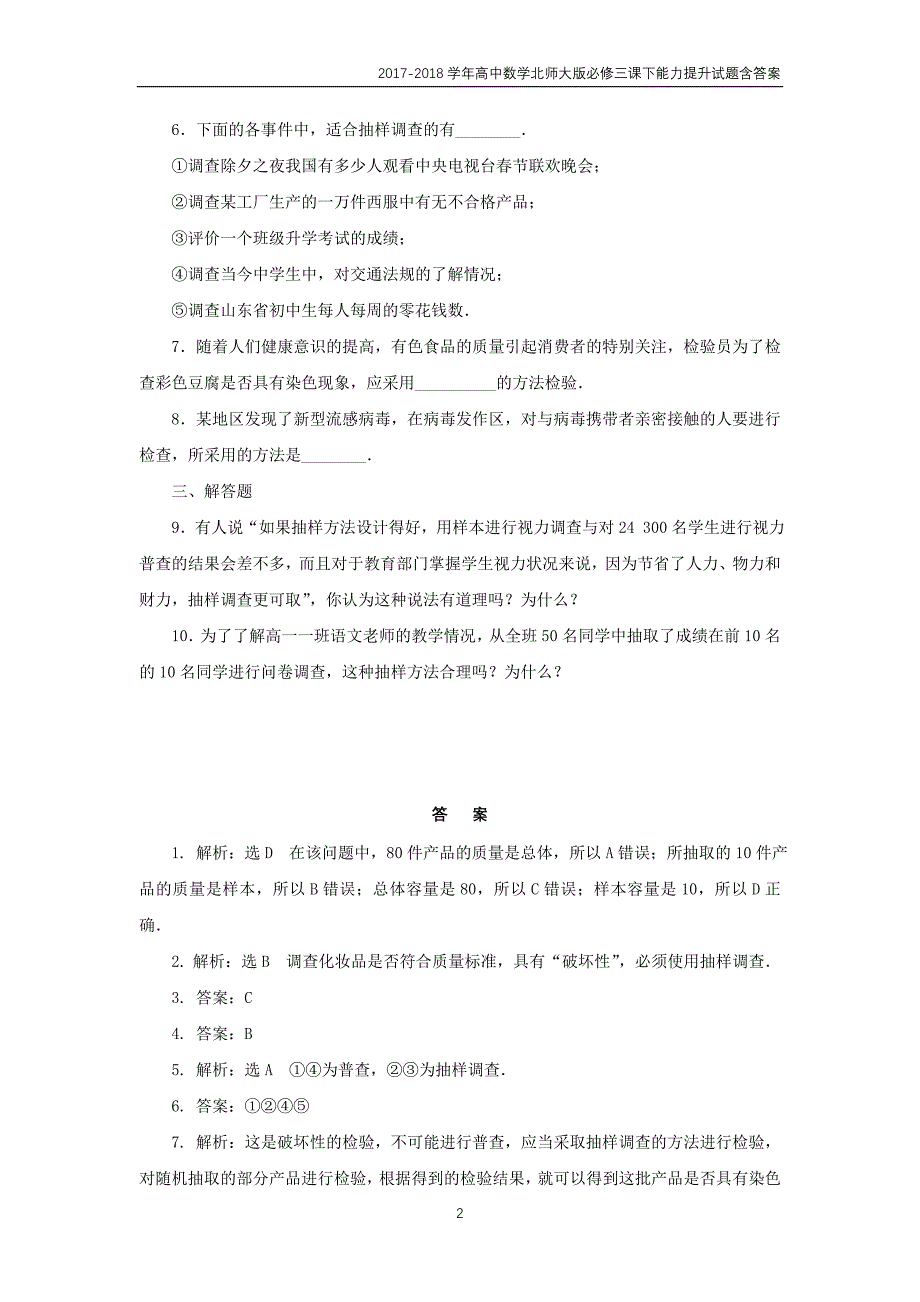 2017-2018 学年高中数学北师大版必修三课下能力提升试题含答案

6．下面的各事件中，适合抽样调查的有________．

①调查除夕之夜我国有多少人观看中央电视台春节联欢晚会；

②调查某工厂生产的一万件西服中有无不合格产品；

③评价一个班级升学考试的成绩；

④调查当今中学生中，对交通法规的了解情况；

⑤调查山东省初中生每人每周的零花钱数．

7．随着人们健康意识的提高，有色食品的质量引起消费者的特别关注，检验员为了检查彩色豆腐是否具有染色现象，应采用__________的方法检验．

8．某地区发现了新型流感病毒，在病毒发作区，对与病毒携带者亲密接触的人要进行检查，所采用的方法是________．

三、解答题

9．有人说“如果抽样方法设计得好，用样本进行视力调查与对 24 300 名学生进行视力普查的结果会差不多，而且对于教育部门掌握学生视力状况来说，因为节省了人力、物力和财力，抽样调查更可取”，你认为这种说法有道理吗？为什么？

10．为了了解高一一班语文老师的教学情况，从全班 50 名同学中抽取了成绩在前 10 名的 10 名同学进行问卷调查，这种抽样方法合理吗？为什么？

答　案

1. 解析：选 D　在该问题中，80 件产品的质量是总体，所以 A 错误；所抽取的 10 件产品的质量是样本，所以 B 错误；总体容量是 80，所以 C 错误；样本容量是 10，所以 D 正确．

2. 解析：选 B　调查化妆品是否符合质量标准，具有“破坏性”，必须使用抽样调查．

3. 答案：C

4. 答案：B

5. 解析：选 A　①④为普查，②③为抽样调查．

6. 答案：①②④⑤

7. 解析：这是破坏性的检验，不可能进行普查，应当采取抽样调查的方法进行检验，对随机抽取的部分产品进行检验，根据得到的检验结果，就可以得到这批产品是否具有染色

2